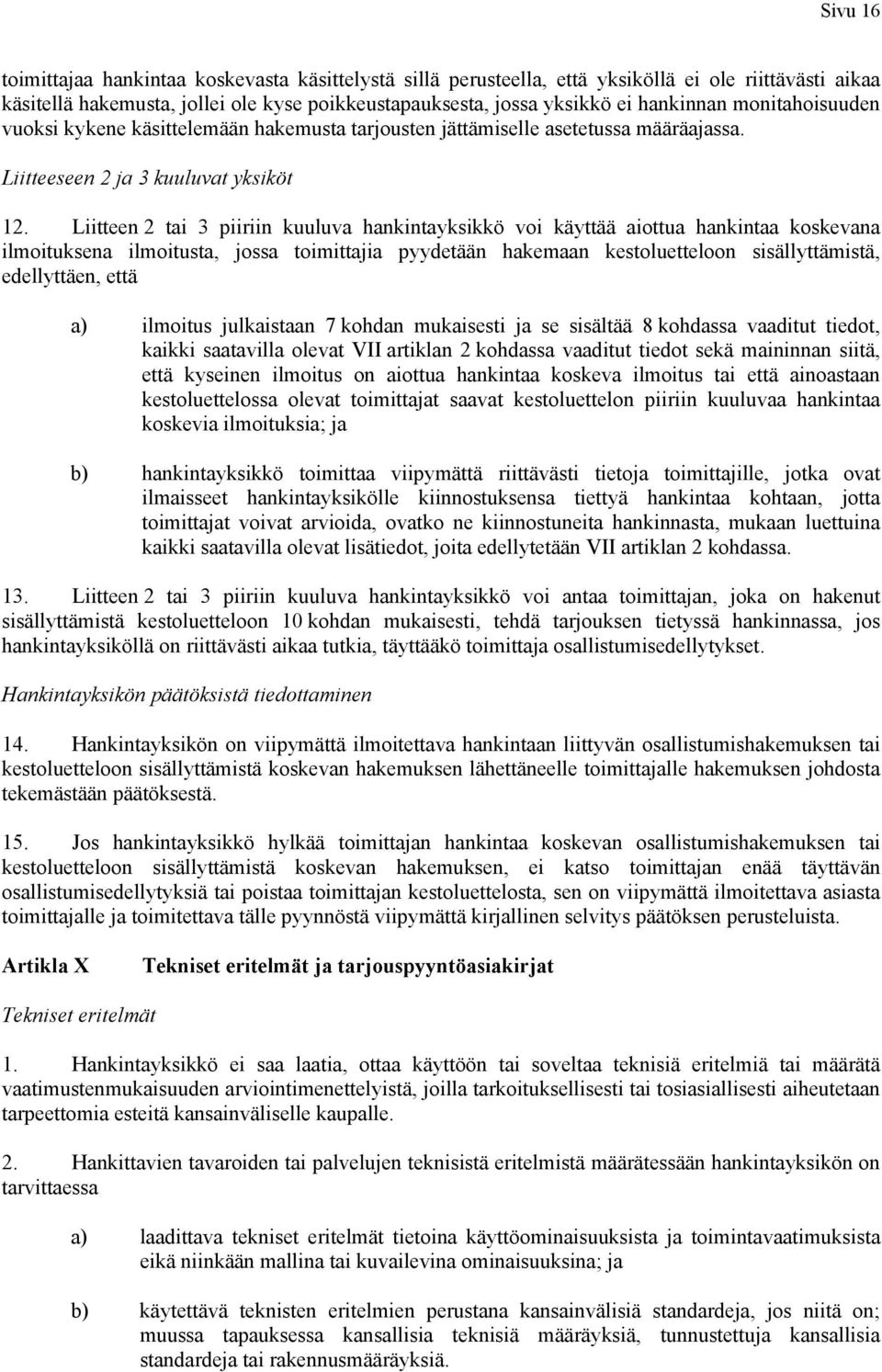 Sivu 16

toimittajaa hankintaa koskevasta käsittelystä sillä perusteella, että yksiköllä ei ole riittävästi aikaa käsitellä hakemusta, jollei ole kyse poikkeustapauksesta, jossa yksikkö ei hankinnan monitahoisuuden vuoksi kykene käsittelemään hakemusta tarjousten jättämiselle asetetussa määräajassa.

Liitteeseen 2 ja 3 kuuluvat yksiköt

12. Liitteen 2 tai 3 piiriin kuuluva hankintayksikkö voi käyttää aiottua hankintaa koskevana ilmoituksena ilmoitusta, jossa toimittajia pyydetään hakemaan kestoluetteloon sisällyttämistä, edellyttäen, että

a) ilmoitus julkaistaan 7 kohdan mukaisesti ja se sisältää 8 kohdassa vaaditut tiedot, kaikki saatavilla olevat VII artiklan 2 kohdassa vaaditut tiedot sekä maininnan siitä, että kyseinen ilmoitus on aiottua hankintaa koskeva ilmoitus tai että ainoastaan kestoluettelossa olevat toimittajat saavat kestoluettelon piiriin kuuluvaa hankintaa koskevia ilmoituksia; ja

b) hankintayksikkö toimittaa viipymättä riittävästi tietoja toimittajille, jotka ovat ilmaisseet hankintayksikölle kiinnostuksensa tiettyä hankintaa kohtaan, jotta toimittajat voivat arvioida, ovatko ne kiinnostuneita hankinnasta, mukaan luettuina kaikki saatavilla olevat lisätiedot, joita edellytetään VII artiklan 2 kohdassa.

13. Liitteen 2 tai 3 piiriin kuuluva hankintayksikkö voi antaa toimittajan, joka on hakenut sisällyttämistä kestoluetteloon 10 kohdan mukaisesti, tehdä tarjouksen tietyssä hankinnassa, jos hankintayksiköllä on riittävästi aikaa tutkia, täyttääkö toimittaja osallistumisedellytykset.

Hankintayksikön päätöksistä tiedottaminen

14. Hankintayksikön on viipymättä ilmoitettava hankintaan liittyvän osallistumishakemuksen tai kestoluetteloon sisällyttämistä koskevan hakemuksen lähettäneelle toimittajalle hakemuksen johdosta tekemästään päätöksestä.

15. Jos hankintayksikkö hylkää toimittajan hankintaa koskevan osallistumishakemuksen tai kestoluetteloon sisällyttämistä koskevan hakemuksen, ei katso toimittajan enää täyttävän osallistumisedellytyksiä tai poistaa toimittajan kestoluettelosta, sen on viipymättä ilmoitettava asiasta toimittajalle ja toimitettava tälle pyynnöstä viipymättä kirjallinen selvitys päätöksen perusteluista.

Artikla X Tekniset eritelmät ja tarjouspyyntöasiakirjat

Tekniset eritelmät

1. Hankintayksikkö ei saa laatia, ottaa käyttöön tai soveltaa teknisiä eritelmiä tai määrätä vaatimustenmukaisuuden arviointimenettelyistä, joilla tarkoituksellisesti tai tosiasiallisesti aiheutetaan tarpeettomia esteitä kansainväliselle kaupalle.

2. Hankittavien tavaroiden tai palvelujen teknisistä eritelmistä määrätessään hankintayksikön on tarvittaessa

a) laadittava tekniset eritelmät tietoina käyttöominaisuuksista ja toimintavaatimuksista eikä niinkään mallina tai kuvailevina ominaisuuksina; ja

b) käytettävä teknisten eritelmien perustana kansainvälisiä standardeja, jos niitä on; muussa tapauksessa kansallisia teknisiä määräyksiä, tunnustettuja kansallisia standardeja tai rakennusmääräyksiä.